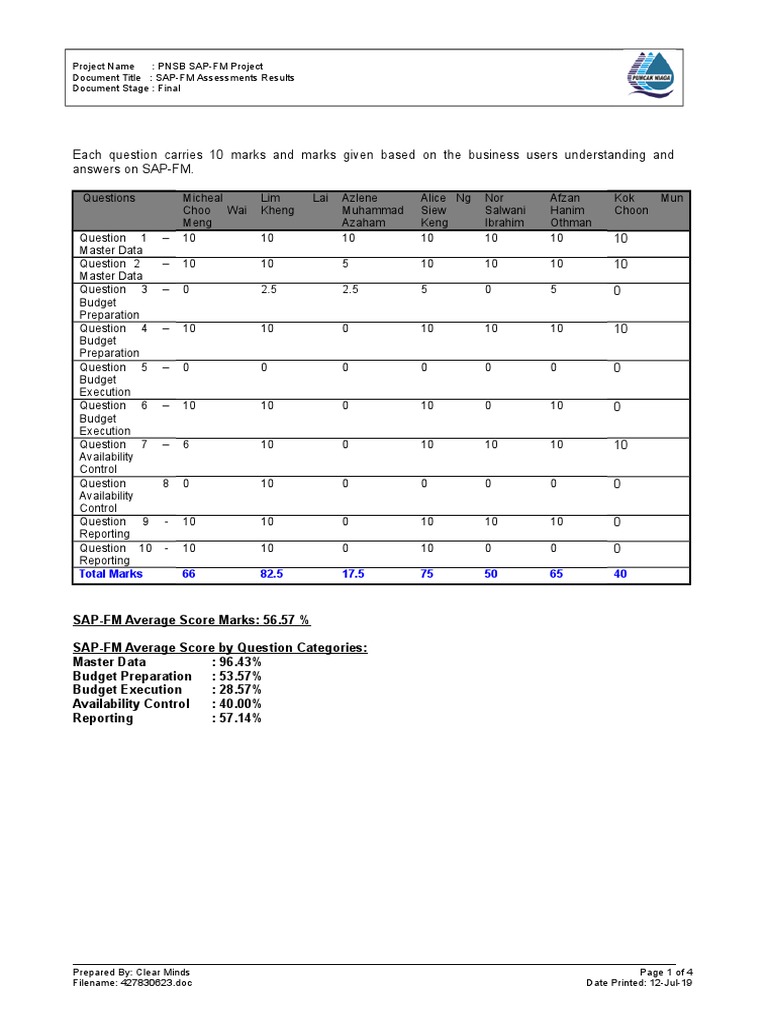 Project Name : PNSB SAP-FM Project
Document Title : SAP-FM Assessments Results
Document Stage : Final

PUNCAK NIAGA

Each question carries 10 marks and marks given based on the business users understanding and answers on SAP-FM.

| Questions | Micheal Choo Wai Meng | Lim Lai Kheng | Azlene Muhammad Azaham | Alice Ng Siew Keng | Nor Salwani Ibrahim | Afzan Hanim Othman | Kok Mun Choon |
|---|---|---|---|---|---|---|---|
| Question 1 – Master Data | 10 | 10 | 10 | 10 | 10 | 10 | 10 |
| Question 2 – Master Data | 10 | 10 | 5 | 10 | 10 | 10 | 10 |
| Question 3 – Budget Preparation | 0 | 2.5 | 2.5 | 5 | 0 | 5 | 0 |
| Question 4 – Budget Preparation | 10 | 10 | 0 | 10 | 10 | 10 | 10 |
| Question 5 – Budget Execution | 0 | 0 | 0 | 0 | 0 | 0 | 0 |
| Question 6 – Budget Execution | 10 | 10 | 0 | 10 | 0 | 10 | 0 |
| Question 7 – Availability Control | 6 | 10 | 0 | 10 | 10 | 10 | 10 |
| Question 8 Availability Control | 0 | 10 | 0 | 0 | 0 | 0 | 0 |
| Question 9 - Reporting | 10 | 10 | 0 | 10 | 10 | 10 | 0 |
| Question 10 - Reporting | 10 | 10 | 0 | 10 | 0 | 0 | 0 |
| Total Marks | 66 | 82.5 | 17.5 | 75 | 50 | 65 | 40 |

SAP-FM Average Score Marks: 56.57 %

SAP-FM Average Score by Question Categories:
Master Data : 96.43%
Budget Preparation : 53.57%
Budget Execution : 28.57%
Availability Control : 40.00%
Reporting : 57.14%

Prepared By: Clear Minds
Filename: 427830623.doc
Page 1 of 4
Date Printed: 12-Jul-19